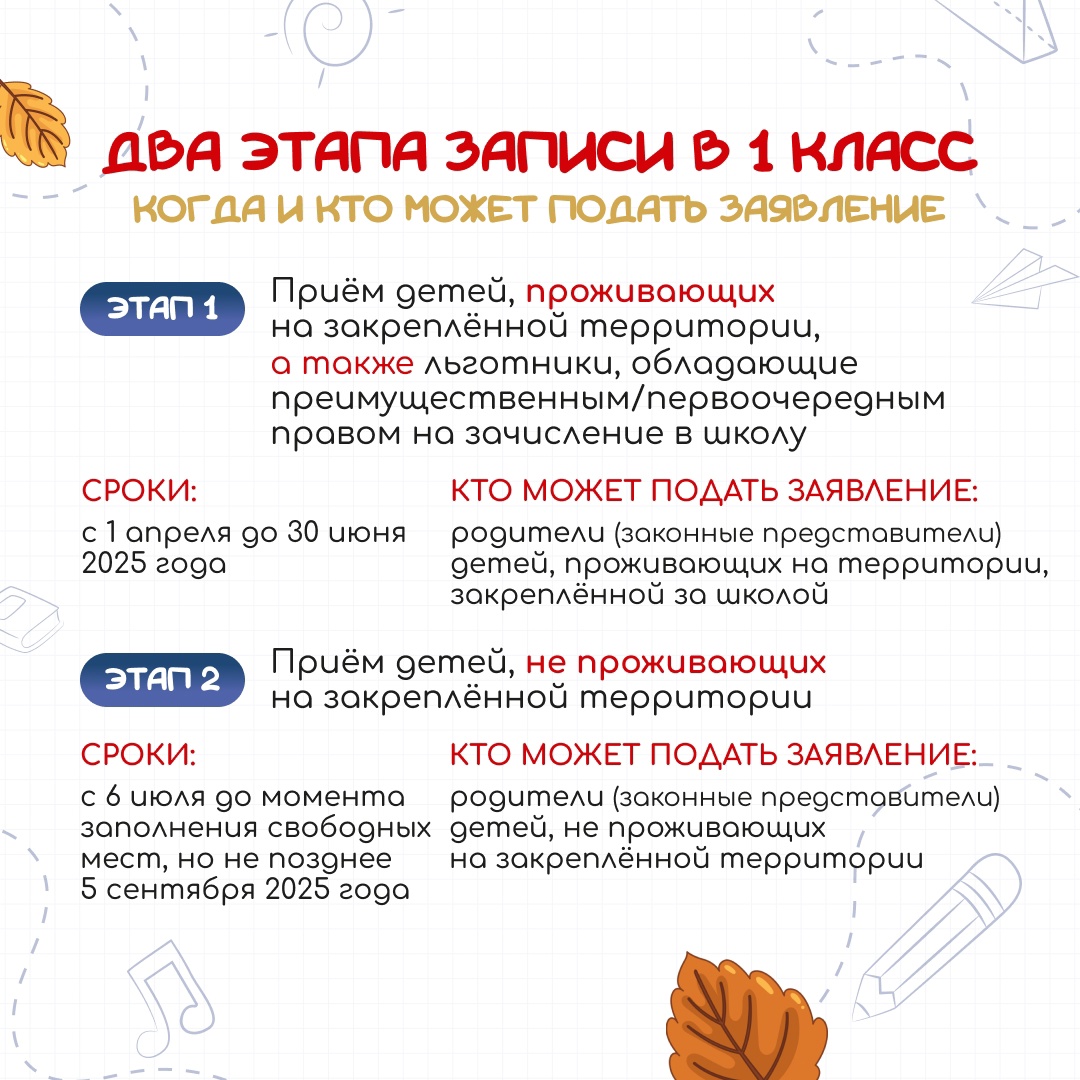 ДВА ЭТАПА ЗАПИСИ В 1 КЛАСС
КОГДА И КТО МОЖЕТ ПОДАТЬ ЗАЯВЛЕНИЕ

ЭТАП 1

Приём детей, проживающих на закреплённой территории, а также льготники, обладающие преимущественным/первоочередным правом на зачисление в школу

СРОКИ:
с 1 апреля до 30 июня 2025 года

КТО МОЖЕТ ПОДАТЬ ЗАЯВЛЕНИЕ:
родители (законные представители) детей, проживающих на территории, закреплённой за школой

ЭТАП 2

Приём детей, не проживающих на закреплённой территории

СРОКИ:
с 6 июля до момента заполнения свободных мест, но не позднее 5 сентября 2025 года

КТО МОЖЕТ ПОДАТЬ ЗАЯВЛЕНИЕ:
родители (законные представители) детей, не проживающих на закреплённой территории